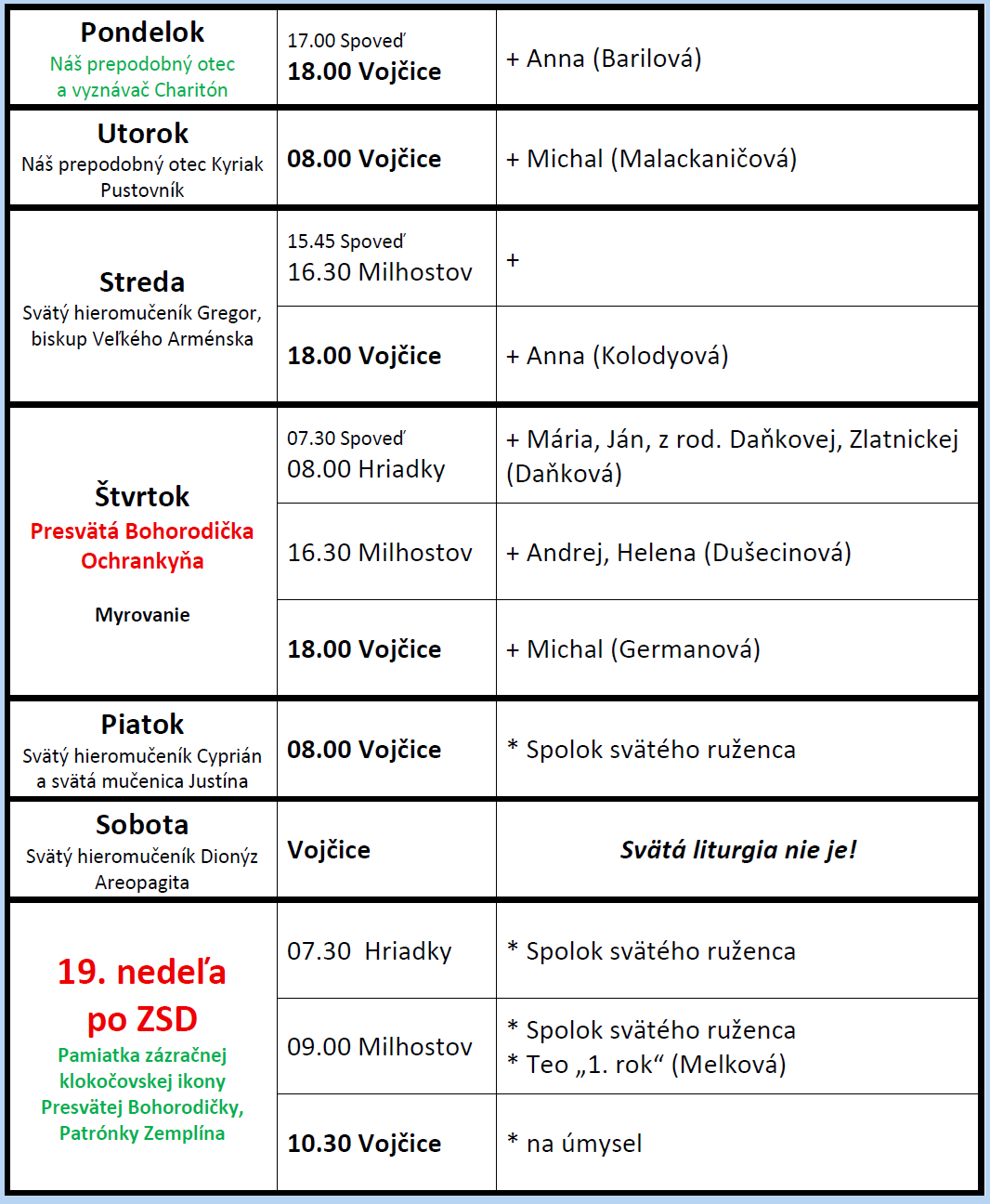 | Pondelok Náš prepodobný otec a vyznávač Charitón | 17.00 Spoveď 18.00 Vojčice | + Anna (Barilová) |
|---|---|---|
| Utorok Náš prepodobný otec Kyriak Pustovník | 08.00 Vojčice | + Michal (Malackaničová) |
| Streda Svätý hieromučeník Gregor, biskup Veľkého Arménska | 15.45 Spoveď 16.30 Milhostov | + |
| | 18.00 Vojčice | + Anna (Kolodyová) |
| Štvrtok Presvätá Bohorodička Ochrankyňa Myrovanie | 07.30 Spoveď 08.00 Hriadky | + Mária, Ján, z rod. Daňkovej, Zlatnickej (Daňková) |
| | 16.30 Milhostov | + Andrej, Helena (Dušecinová) |
| | 18.00 Vojčice | + Michal (Germanová) |
| Piatok Svätý hieromučeník Cyprián a svätá mučenica Justína | 08.00 Vojčice | * Spolok svätého ruženca |
| Sobota Svätý hieromučeník Dionýz Areopagita | Vojčice | Svätá liturgia nie je! |
| 19. nedeľa po ZSD Pamiatka zázračnej klokočovskej ikony Presvätej Bohorodičky, Patrónky Zemplína | 07.30 Hriadky | * Spolok svätého ruženca |
| | 09.00 Milhostov | * Spolok svätého ruženca * Teo „1. rok“ (Melková) |
| | 10.30 Vojčice | * na úmysel |